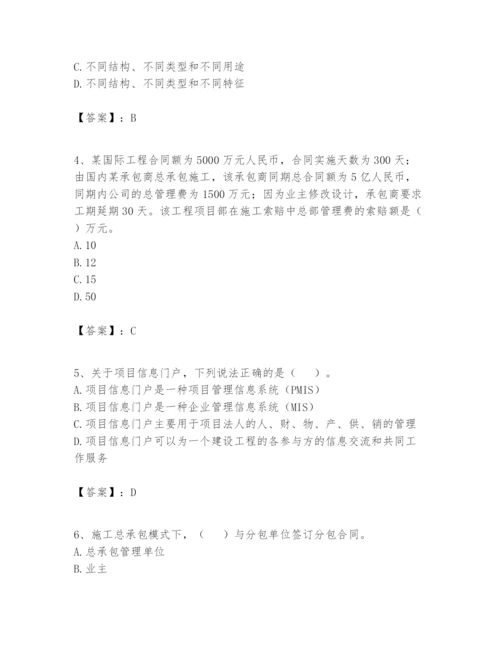 C.不同结构、不同类型和不同用途
D.不同结构、不同类型和不同特征

【答案】：B

4、某国际工程合同额为5000万元人民币，合同实施天数为300天；由国内某承包商总承包施工，该承包商同期总合同额为5亿人民币，同期内公司的总管理费为1500万元；因为业主修改设计，承包商要求工期延期30天。该工程项目部在施工索赔中总部管理费的索赔额是（ ）万元。
A.10
B.12
C.15
D.50

【答案】：C

5、关于项目信息门户，下列说法正确的是（ ）。
A.项目信息门户是一种项目管理信息系统（PMIS）
B.项目信息门户是一种企业管理信息系统（MIS）
C.项目信息门户主要用于项目法人的人、财、物、产、供、销的管理
D.项目信息门户可以为一个建设工程的各参与方的信息交流和共同工作服务

【答案】：D

6、施工总承包模式下，（ ）与分包单位签订分包合同。
A.总承包管理单位
B.业主